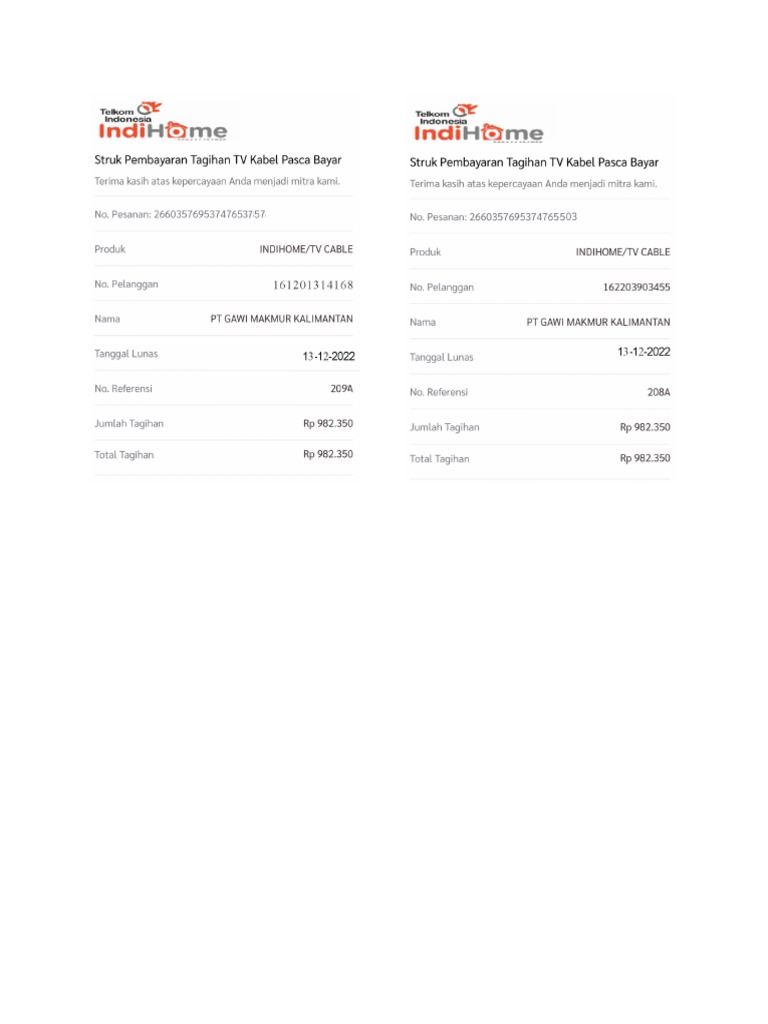 Telkom Indonesia
IndiHome

Struk Pembayaran Tagihan TV Kabel Pasca Bayar
Terima kasih atas kepercayaan Anda menjadi mitra kami.

No. Pesanan: 266035769537476537574

| Produk | INDIHOME/TV CABLE |
|---|---|
| No. Pelanggan | 161201314168 |
| Nama | PT GAWI MAKMUR KALIMANTAN |
| Tanggal Lunas | 13-12-2022 |
| No. Referensi | 209A |
| Jumlah Tagihan | Rp 982.350 |
| Total Tagihan | Rp 982.350 |

Telkom Indonesia
IndiHome

Struk Pembayaran Tagihan TV Kabel Pasca Bayar
Terima kasih atas kepercayaan Anda menjadi mitra kami.

No. Pesanan: 2660357695374765503

| Produk | INDIHOME/TV CABLE |
|---|---|
| No. Pelanggan | 162203903455 |
| Nama | PT GAWI MAKMUR KALIMANTAN |
| Tanggal Lunas | 13-12-2022 |
| No. Referensi | 208A |
| Jumlah Tagihan | Rp 982.350 |
| Total Tagihan | Rp 982.350 |